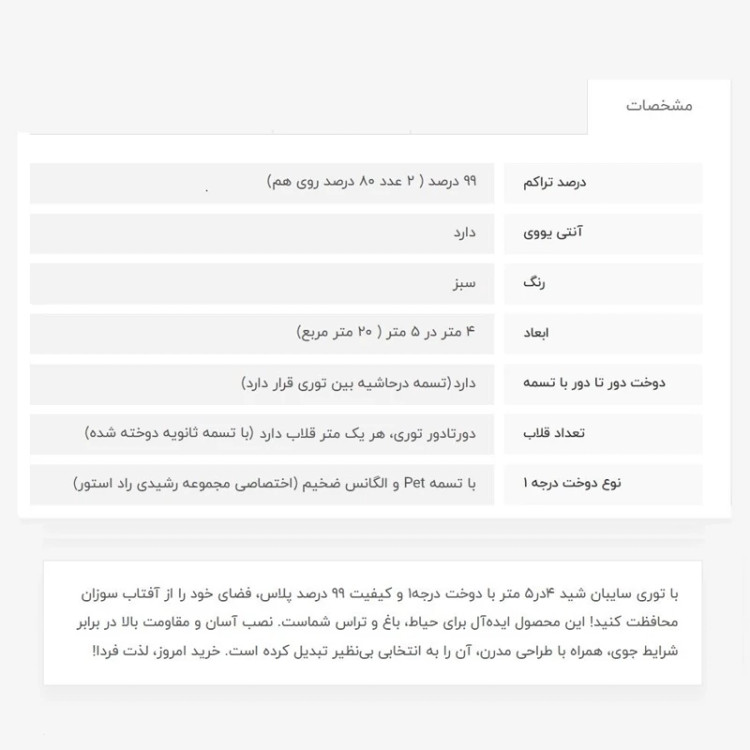 مشخصات

| درصد تراکم | ۹۹ درصد ( ۲ عدد ۸۰ درصد روی هم) |
|---|---|
| آنتی یووی | دارد |
| رنگ | سبز |
| ابعاد | ۴ متر در ۵ متر ( ۲۰ متر مربع) |
| دوخت دور تا دور با تسمه | دارد(تسمه درحاشیه بین توری قرار دارد) |
| تعداد قلاب | دورتادور توری، هر یک متر قلاب دارد (با تسمه ثانویه دوخته شده) |
| نوع دوخت درجه ۱ | با تسمه Pet و الگانس ضخیم (اختصاصی مجموعه رشیدی راد استور) |

با توری سایبان شید ۴در۵ متر با دوخت درجه۱ و کیفیت ۹۹ درصد پلاس، فضای خود را از آفتاب سوزان محافظت کنید! این محصول ایده‌آل برای حیاط، باغ و تراس شماست. نصب آسان و مقاومت بالا در برابر شرایط جوی، همراه با طراحی مدرن، آن را به انتخابی بی‌نظیر تبدیل کرده است. خرید امروز، لذت فردا!